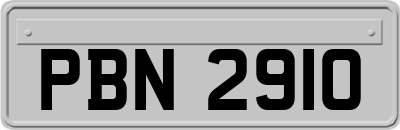 PBN 2910